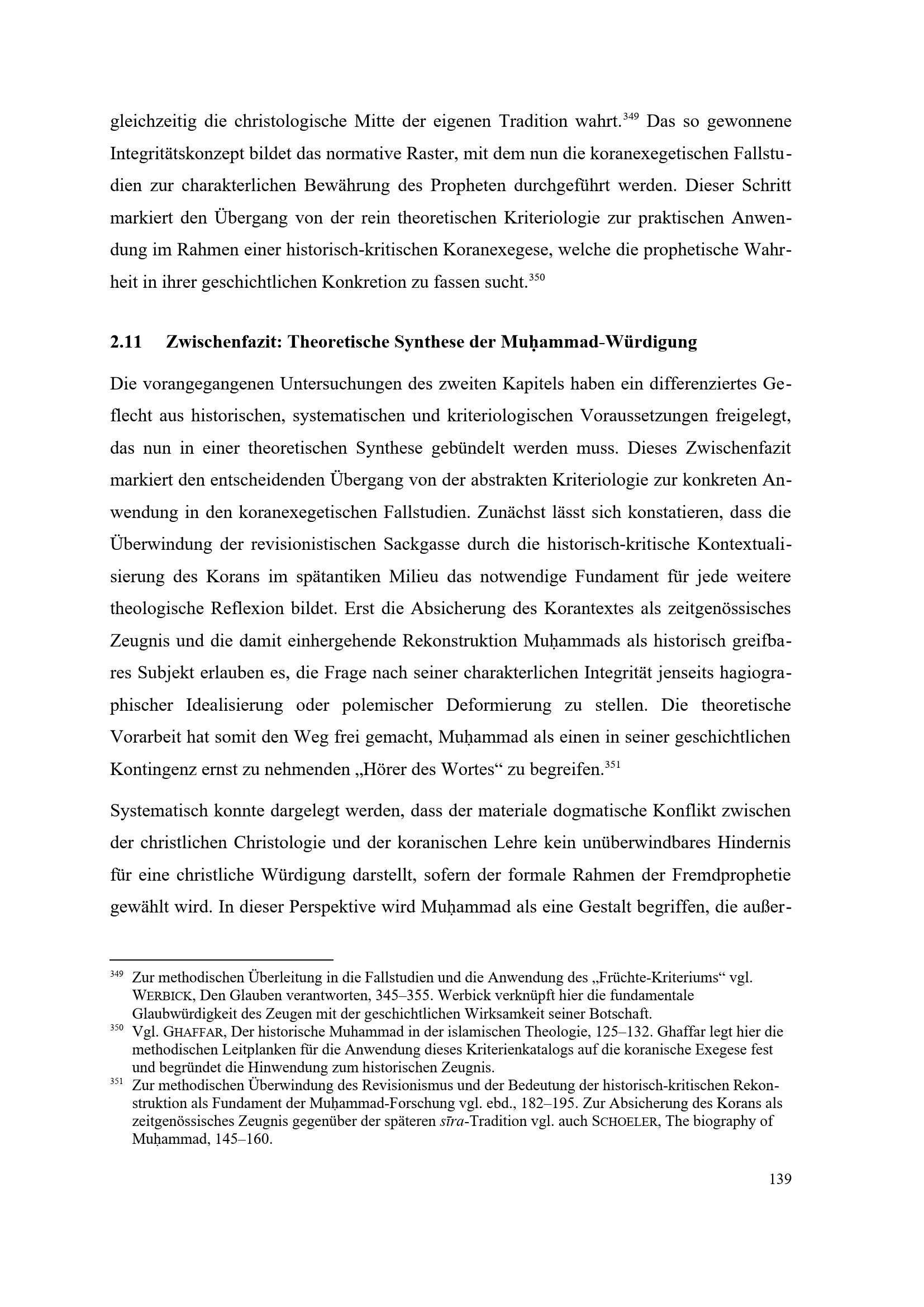 gleichzeitig die christologische Mitte der eigenen Tradition wahrt.$^{349}$ Das so gewonnene Integritätskonzept bildet das normative Raster, mit dem nun die koranexegetischen Fallstudien zur charakterlichen Bewährung des Propheten durchgeführt werden. Dieser Schritt markiert den Übergang von der rein theoretischen Kriteriologie zur praktischen Anwendung im Rahmen einer historisch-kritischen Koranexegese, welche die prophetische Wahrheit in ihrer geschichtlichen Konkretion zu fassen sucht.$^{350}$

2.11 Zwischenfazit: Theoretische Synthese der Muḥammad-Würdigung

Die vorangegangenen Untersuchungen des zweiten Kapitels haben ein differenziertes Geflecht aus historischen, systematischen und kriteriologischen Voraussetzungen freigelegt, das nun in einer theoretischen Synthese gebündelt werden muss. Dieses Zwischenfazit markiert den entscheidenden Übergang von der abstrakten Kriteriologie zur konkreten Anwendung in den koranexegetischen Fallstudien. Zunächst lässt sich konstatieren, dass die Überwindung der revisionistischen Sackgasse durch die historisch-kritische Kontextualisierung des Korans im spätantiken Milieu das notwendige Fundament für jede weitere theologische Reflexion bildet. Erst die Absicherung des Korantextes als zeitgenössisches Zeugnis und die damit einhergehende Rekonstruktion Muḥammads als historisch greifbares Subjekt erlauben es, die Frage nach seiner charakterlichen Integrität jenseits hagiographischer Idealisierung oder polemischer Deformierung zu stellen. Die theoretische Vorarbeit hat somit den Weg frei gemacht, Muḥammad als einen in seiner geschichtlichen Kontingenz ernst zu nehmenden „Hörer des Wortes“ zu begreifen.$^{351}$

Systematisch konnte dargelegt werden, dass der materiale dogmatische Konflikt zwischen der christlichen Christologie und der koranischen Lehre kein unüberwindbares Hindernis für eine christliche Würdigung darstellt, sofern der formale Rahmen der Fremdprophetie gewählt wird. In dieser Perspektive wird Muḥammad als eine Gestalt begriffen, die außer-

$^{349}$ Zur methodischen Überleitung in die Fallstudien und die Anwendung des „Früchte-Kriteriums“ vgl. WERBICK, Den Glauben verantworten, 345–355. Werbick verknüpft hier die fundamentale Glaubwürdigkeit des Zeugen mit der geschichtlichen Wirksamkeit seiner Botschaft.
$^{350}$ Vgl. GHAFFAR, Der historische Muhammad in der islamischen Theologie, 125–132. Ghaffar legt hier die methodischen Leitplanken für die Anwendung dieses Kriterienkatalogs auf die koranische Exegese fest und begründet die Hinwendung zum historischen Zeugnis.
$^{351}$ Zur methodischen Überwindung des Revisionismus und der Bedeutung der historisch-kritischen Rekonstruktion als Fundament der Muḥammad-Forschung vgl. ebd., 182–195. Zur Absicherung des Korans als zeitgenössisches Zeugnis gegenüber der späteren sīra-Tradition vgl. auch SCHOELER, The biography of Muḥammad, 145–160.

139